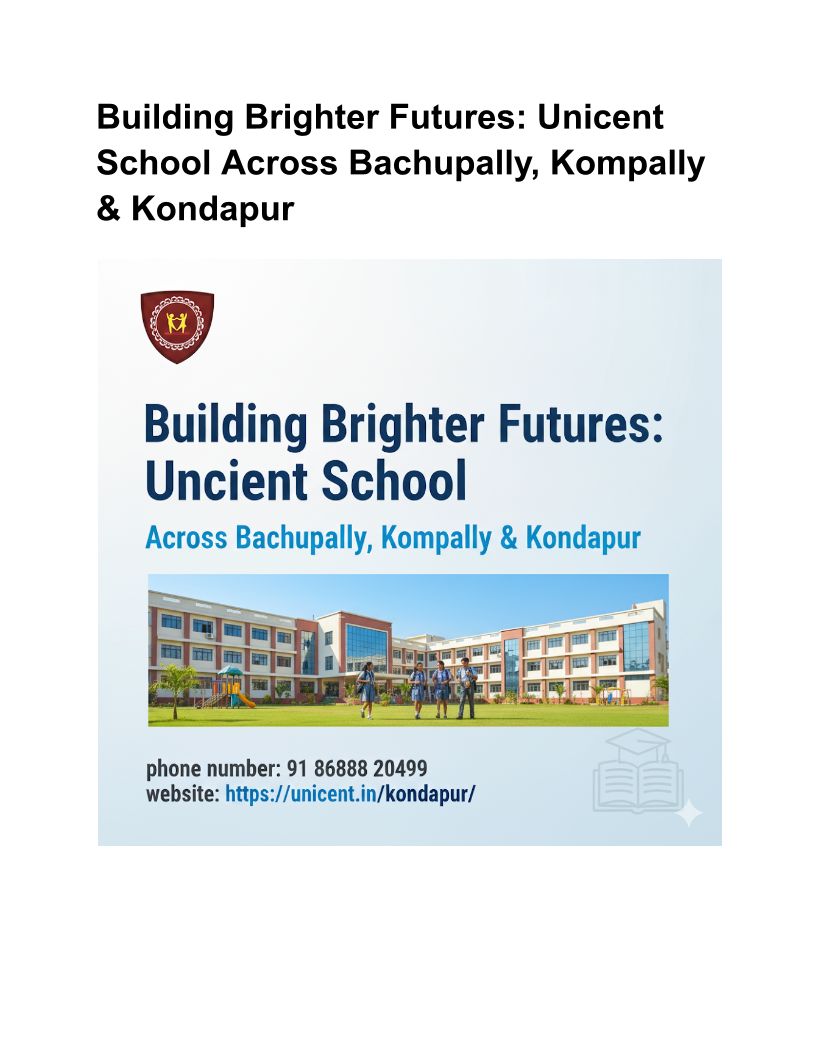 Building Brighter Futures: Unicent School Across Bachupally, Kompally & Kondapur

Building Brighter Futures: Uncient School

Across Bachupally, Kompally & Kondapur

phone number: 91 86888 20499
website: https://unicent.in/kondapur/